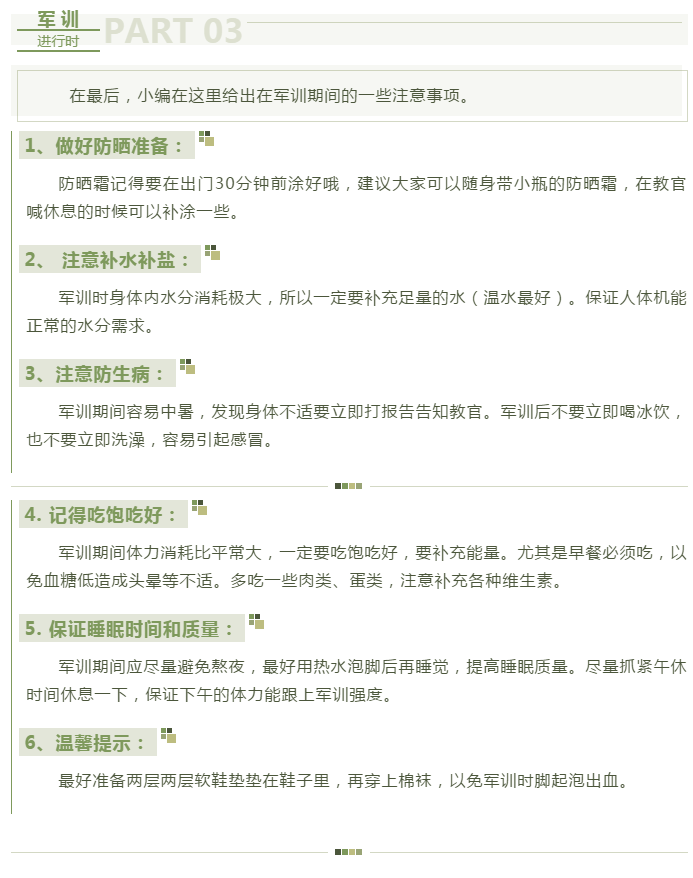 军训
进行时
PART 03

在最后，小编在这里给出在军训期间的一些注意事项。

1、做好防晒准备：

防晒霜记得要在出门30分钟前涂好哦，建议大家可以随身带小瓶的防晒霜，在教官喊休息的时候可以补涂一些。

2、 注意补水补盐：

军训时身体内水分消耗极大，所以一定要补充足量的水（温水最好）。保证人体机能正常的水分需求。

3、注意防生病：

军训期间容易中暑，发现身体不适要立即打报告告知教官。军训后不要立即喝冰饮，也不要立即洗澡，容易引起感冒。

4. 记得吃饱吃好：

军训期间体力消耗比平常大，一定要吃饱吃好，要补充能量。尤其是早餐必须吃，以免血糖低造成头晕等不适。多吃一些肉类、蛋类，注意补充各种维生素。

5. 保证睡眠时间和质量：

军训期间应尽量避免熬夜，最好用热水泡脚后再睡觉，提高睡眠质量。尽量抓紧午休时间休息一下，保证下午的体力能跟上军训强度。

6、温馨提示：

最好准备两层两层软鞋垫垫在鞋子里，再穿上棉袜，以免军训时脚起泡出血。